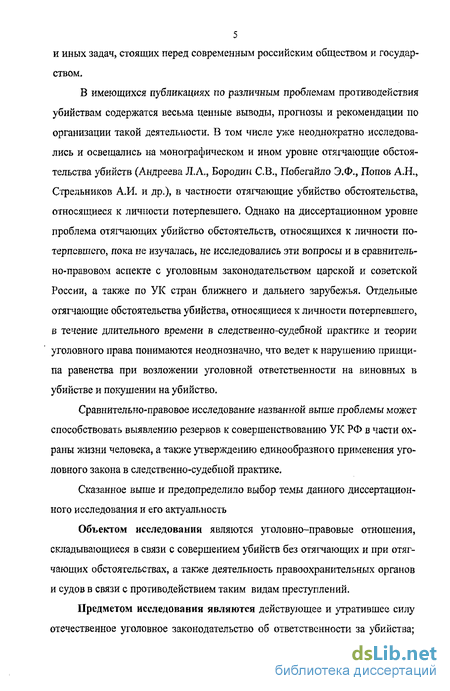 5

и иных задач, стоящих перед современным российским обществом и государством.

В имеющихся публикациях по различным проблемам противодействия убийствам содержатся весьма ценные выводы, прогнозы и рекомендации по организации такой деятельности. В том числе уже неоднократно исследовались и освещались на монографическом и ином уровне отягчающие обстоятельства убийств (Андреева Л.А., Бородин С.В., Побегайло Э.Ф., Попов А.Н., Стрельников А.И. и др.), в частности отягчающие убийство обстоятельства, относящиеся к личности потерпевшего. Однако на диссертационном уровне проблема отягчающих убийство обстоятельств, относящихся к личности потерпевшего, пока не изучалась, не исследовались эти вопросы и в сравнительно-правовом аспекте с уголовным законодательством царской и советской России, а также по УК стран ближнего и дальнего зарубежья. Отдельные отягчающие обстоятельства убийства, относящиеся к личности потерпевшего, в течение длительного времени в следственно-судебной практике и теории уголовного права понимаются неоднозначно, что ведет к нарушению принципа равенства при возложении уголовной ответственности на виновных в убийстве и покушении на убийство.

Сравнительно-правовое исследование названной выше проблемы может способствовать выявлению резервов к совершенствованию УК РФ в части охраны жизни человека, а также утверждению единообразного применения уголовного закона в следственно-судебной практике.

Сказанное выше и предопределило выбор темы данного диссертационного исследования и его актуальность

Объектом исследования являются уголовно-правовые отношения, складывающиеся в связи с совершением убийств без отягчающих и при отягчающих обстоятельствах, а также деятельность правоохранительных органов и судов в связи с противодействием таким видам преступлений.

Предметом исследования являются действующее и утратившее силу отечественное уголовное законодательство об ответственности за убийства;

dsLib.net
библиотека диссертаций